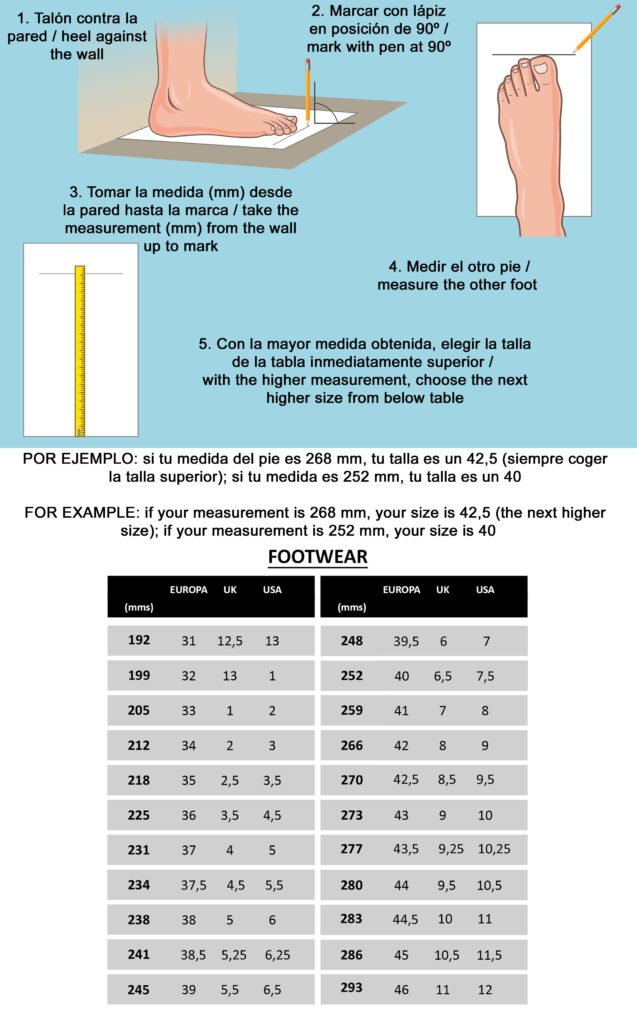 1. Talón contra la pared / heel against the wall

2. Marcar con lápiz en posición de 90º / mark with pen at 90º

3. Tomar la medida (mm) desde la pared hasta la marca / take the measurement (mm) from the wall up to mark

4. Medir el otro pie / measure the other foot

5. Con la mayor medida obtenida, elegir la talla de la tabla inmediatamente superior / with the higher measurement, choose the next higher size from below table

POR EJEMPLO: si tu medida del pie es 268 mm, tu talla es un 42,5 (siempre coger la talla superior); si tu medida es 252 mm, tu talla es un 40

FOR EXAMPLE: if your measurement is 268 mm, your size is 42,5 (the next higher size); if your measurement is 252 mm, your size is 40

FOOTWEAR

| (mms) | EUROPA | UK | USA |
|---|---|---|---|
| 192 | 31 | 12,5 | 13 |
| 199 | 32 | 13 | 1 |
| 205 | 33 | 1 | 2 |
| 212 | 34 | 2 | 3 |
| 218 | 35 | 2,5 | 3,5 |
| 225 | 36 | 3,5 | 4,5 |
| 231 | 37 | 4 | 5 |
| 234 | 37,5 | 4,5 | 5,5 |
| 238 | 38 | 5 | 6 |
| 241 | 38,5 | 5,25 | 6,25 |
| 245 | 39 | 5,5 | 6,5 |

| (mms) | EUROPA | UK | USA |
|---|---|---|---|
| 248 | 39,5 | 6 | 7 |
| 252 | 40 | 6,5 | 7,5 |
| 259 | 41 | 7 | 8 |
| 266 | 42 | 8 | 9 |
| 270 | 42,5 | 8,5 | 9,5 |
| 273 | 43 | 9 | 10 |
| 277 | 43,5 | 9,25 | 10,25 |
| 280 | 44 | 9,5 | 10,5 |
| 283 | 44,5 | 10 | 11 |
| 286 | 45 | 10,5 | 11,5 |
| 293 | 46 | 11 | 12 |